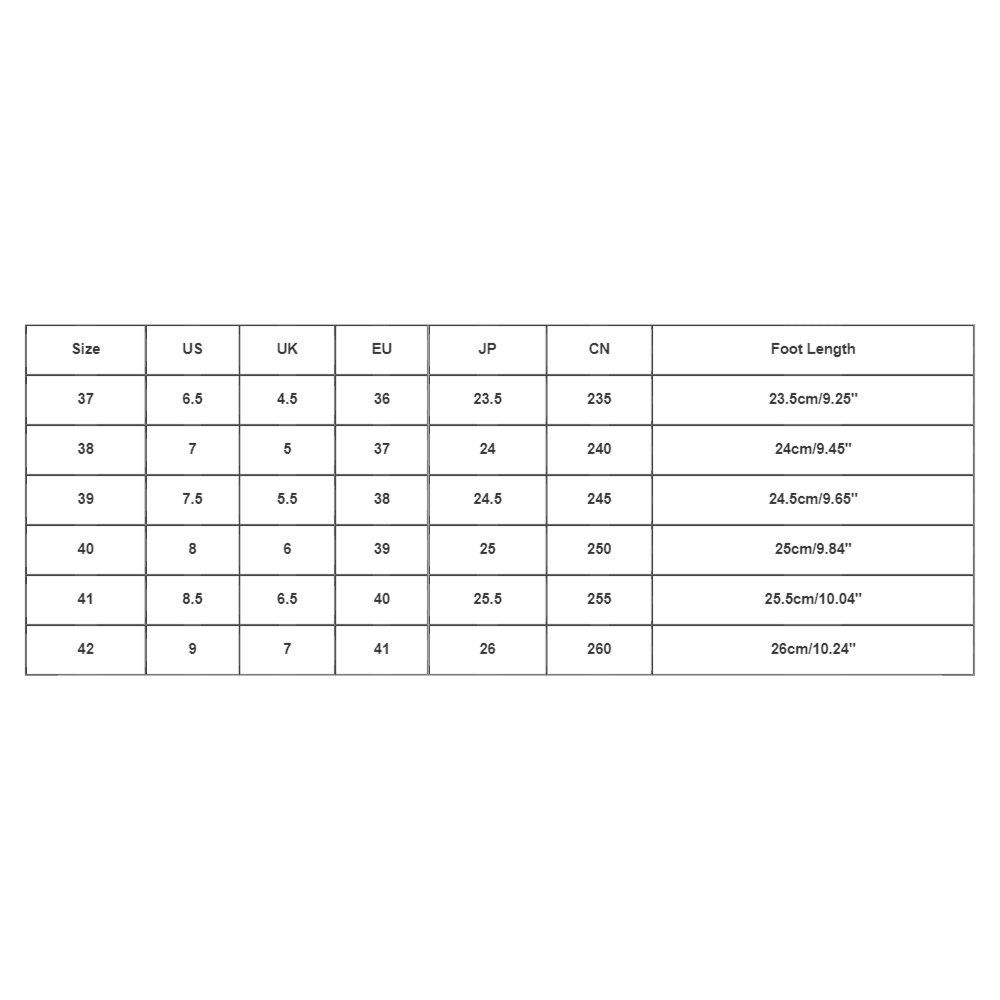 | Size | US | UK | EU | JP | CN | Foot Length |
|---|---|---|---|---|---|---|
| 37 | 6.5 | 4.5 | 36 | 23.5 | 235 | 23.5cm/9.25'' |
| 38 | 7 | 5 | 37 | 24 | 240 | 24cm/9.45'' |
| 39 | 7.5 | 5.5 | 38 | 24.5 | 245 | 24.5cm/9.65'' |
| 40 | 8 | 6 | 39 | 25 | 250 | 25cm/9.84'' |
| 41 | 8.5 | 6.5 | 40 | 25.5 | 255 | 25.5cm/10.04'' |
| 42 | 9 | 7 | 41 | 26 | 260 | 26cm/10.24'' |